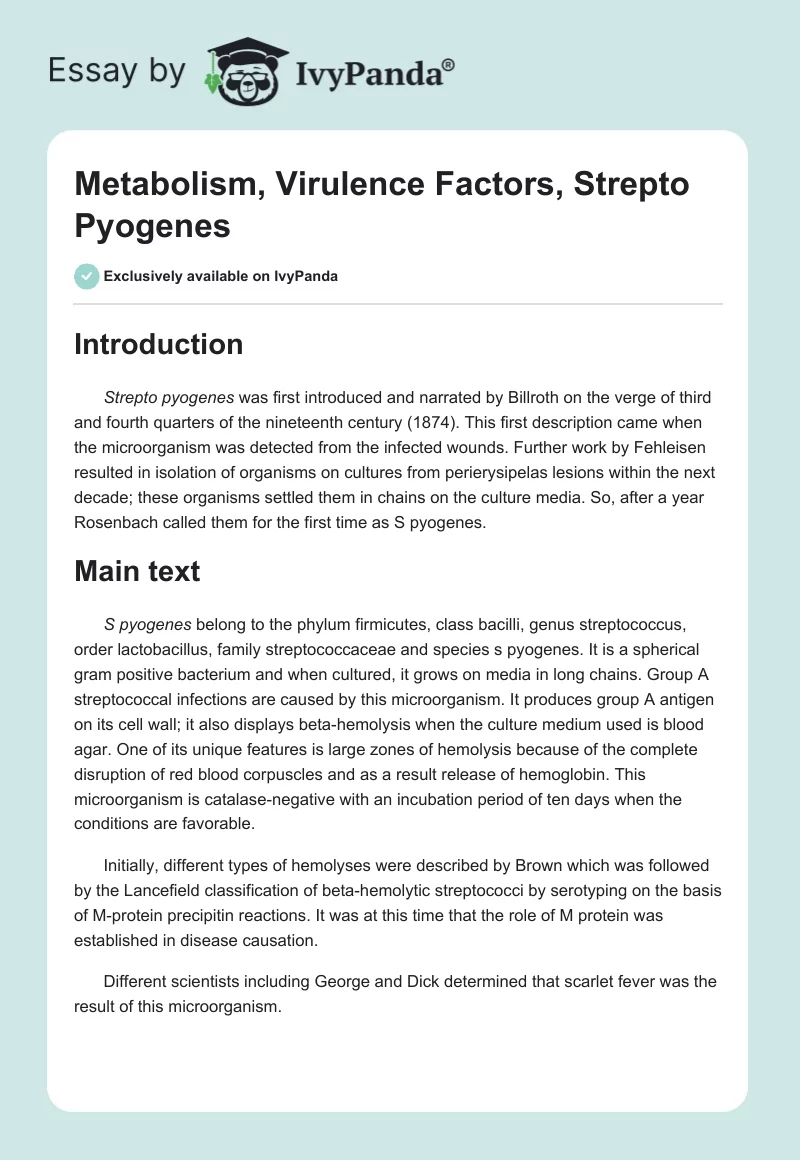 Essay by IvyPanda®

Metabolism, Virulence Factors, Strepto Pyogenes

Exclusively available on IvyPanda

Introduction

Strepto pyogenes was first introduced and narrated by Billroth on the verge of third and fourth quarters of the nineteenth century (1874). This first description came when the microorganism was detected from the infected wounds. Further work by Fehleisen resulted in isolation of organisms on cultures from perierysipelas lesions within the next decade; these organisms settled them in chains on the culture media. So, after a year Rosenbach called them for the first time as S pyogenes.

Main text

S pyogenes belong to the phylum firmicutes, class bacilli, genus streptococcus, order lactobacillus, family streptococcaceae and species s pyogenes. It is a spherical gram positive bacterium and when cultured, it grows on media in long chains. Group A streptococcal infections are caused by this microorganism. It produces group A antigen on its cell wall; it also displays beta-hemolysis when the culture medium used is blood agar. One of its unique features is large zones of hemolysis because of the complete disruption of red blood corpuscles and as a result release of hemoglobin. This microorganism is catalase-negative with an incubation period of ten days when the conditions are favorable.

Initially, different types of hemolyses were described by Brown which was followed by the Lancefield classification of beta-hemolytic streptococci by serotyping on the basis of M-protein precipitin reactions. It was at this time that the role of M protein was established in disease causation.

Different scientists including George and Dick determined that scarlet fever was the result of this microorganism.